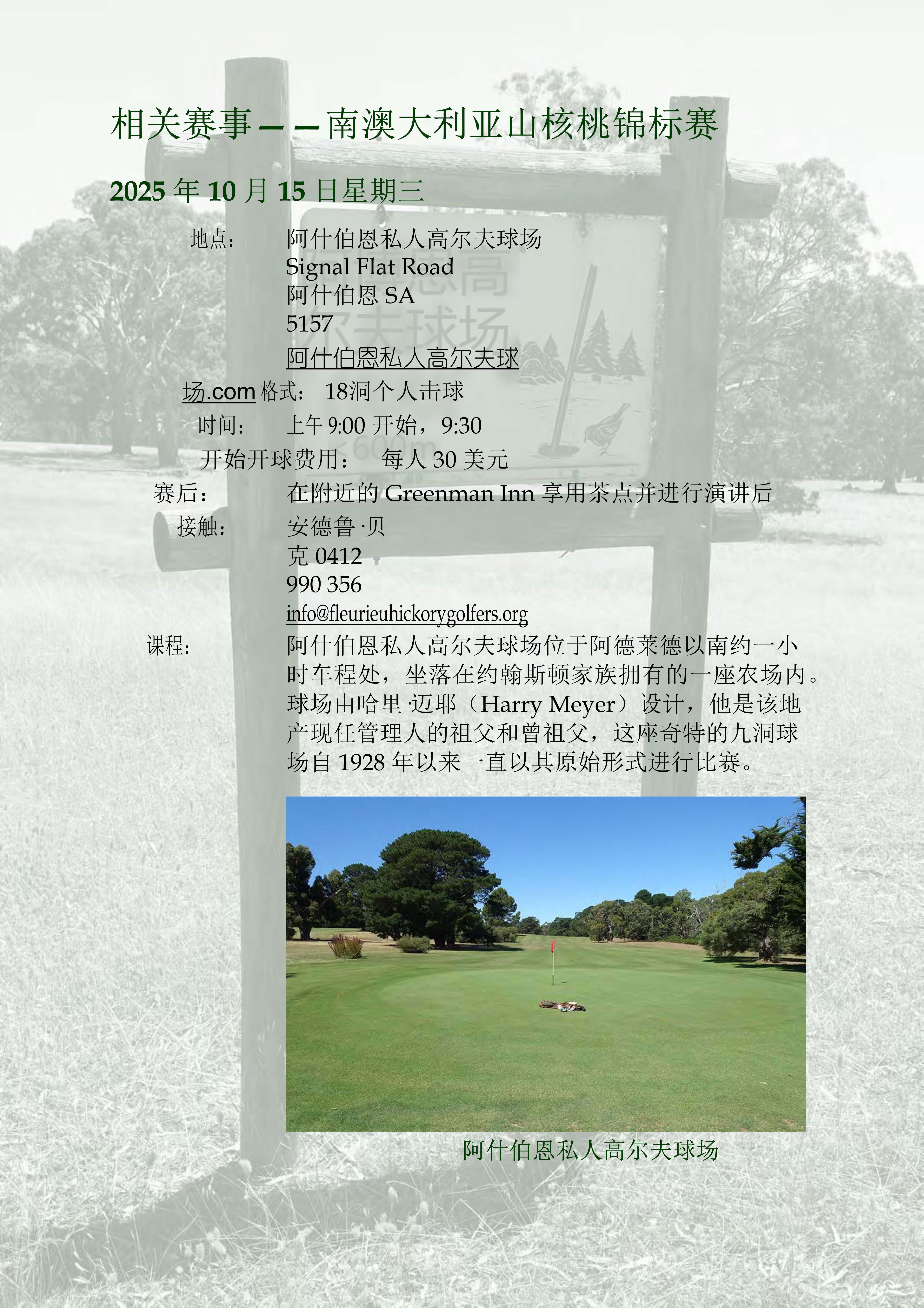 相关赛事——南澳大利亚山核桃锦标赛

2025 年 10 月 15 日星期三

地点： 阿什伯恩私人高尔夫球场
Signal Flat Road
阿什伯恩 SA
5157
阿什伯恩私人高尔夫球场.com

格式： 18洞个人击球

时间： 上午 9:00 开始，9:30

开始开球费用： 每人 30 美元

赛后： 在附近的 Greenman Inn 享用茶点并进行演讲后

接触： 安德鲁·贝
克 0412
990 356
info@fleurieuhickorygolfers.org

课程： 阿什伯恩私人高尔夫球场位于阿德莱德以南约一小时车程处，坐落在约翰斯顿家族拥有的一座农场内。球场由哈里·迈耶（Harry Meyer）设计，他是该地产现任管理人的祖父和曾祖父，这座奇特的九洞球场自 1928 年以来一直以其原始形式进行比赛。

阿什伯恩私人高尔夫球场